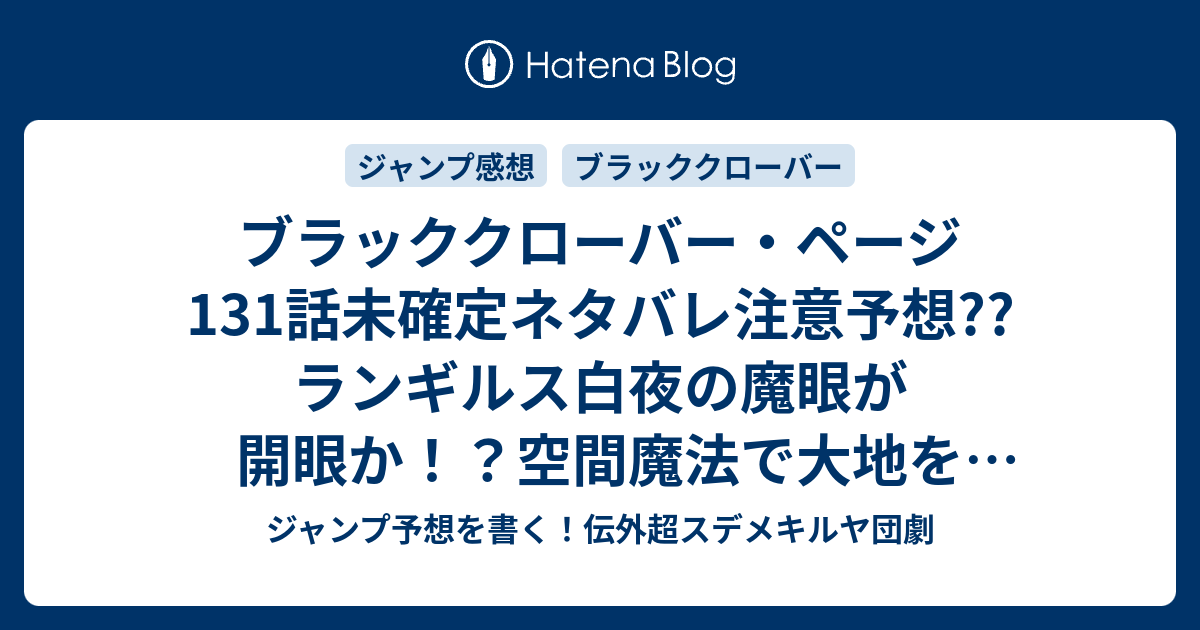 Hatena Blog

ジャンプ感想

ブラッククローバー

ブラッククローバー・ページ131話未確定ネタバレ注意予想?? ランギルス白夜の魔眼が開眼か！？空間魔法で大地を…

ジャンプ予想を書く！伝外超スデメキルヤ団劇